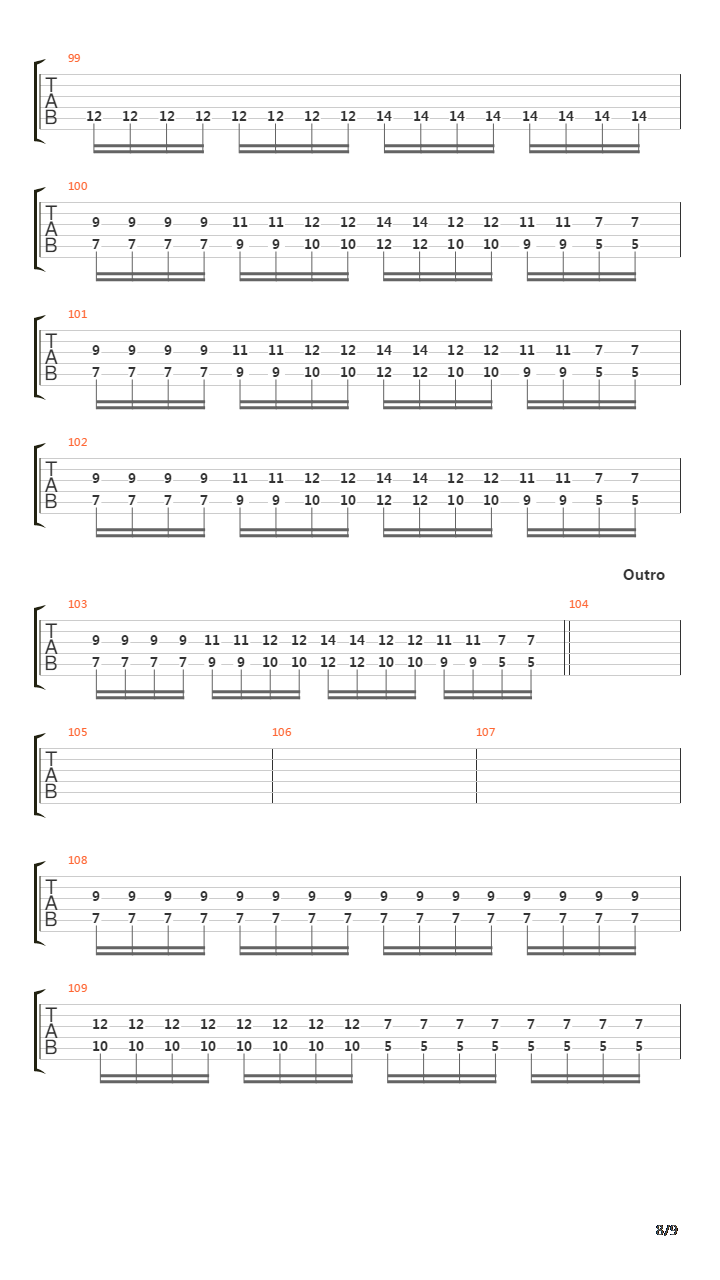 99
T
A
B
12 12 12 12 12 12 12 12 14 14 14 14 14 14 14 14

100
T
A
B
9 9 9 9 11 11 12 12 14 14 12 12 11 11 7 7
7 7 7 7 9 9 10 10 12 12 10 10 9 9 5 5

101
T
A
B
9 9 9 9 11 11 12 12 14 14 12 12 11 11 7 7
7 7 7 7 9 9 10 10 12 12 10 10 9 9 5 5

102
T
A
B
9 9 9 9 11 11 12 12 14 14 12 12 11 11 7 7
7 7 7 7 9 9 10 10 12 12 10 10 9 9 5 5

Outro

103
T
A
B
9 9 9 9 11 11 12 12 14 14 12 12 11 11 7 7
7 7 7 7 9 9 10 10 12 12 10 10 9 9 5 5
104

105
T
A
B
106
107

108
T
A
B
9 9 9 9 9 9 9 9 9 9 9 9 9 9 9 9
7 7 7 7 7 7 7 7 7 7 7 7 7 7 7 7

109
T
A
B
12 12 12 12 12 12 12 12 7 7 7 7 7 7 7 7
10 10 10 10 10 10 10 10 5 5 5 5 5 5 5 5

8/9